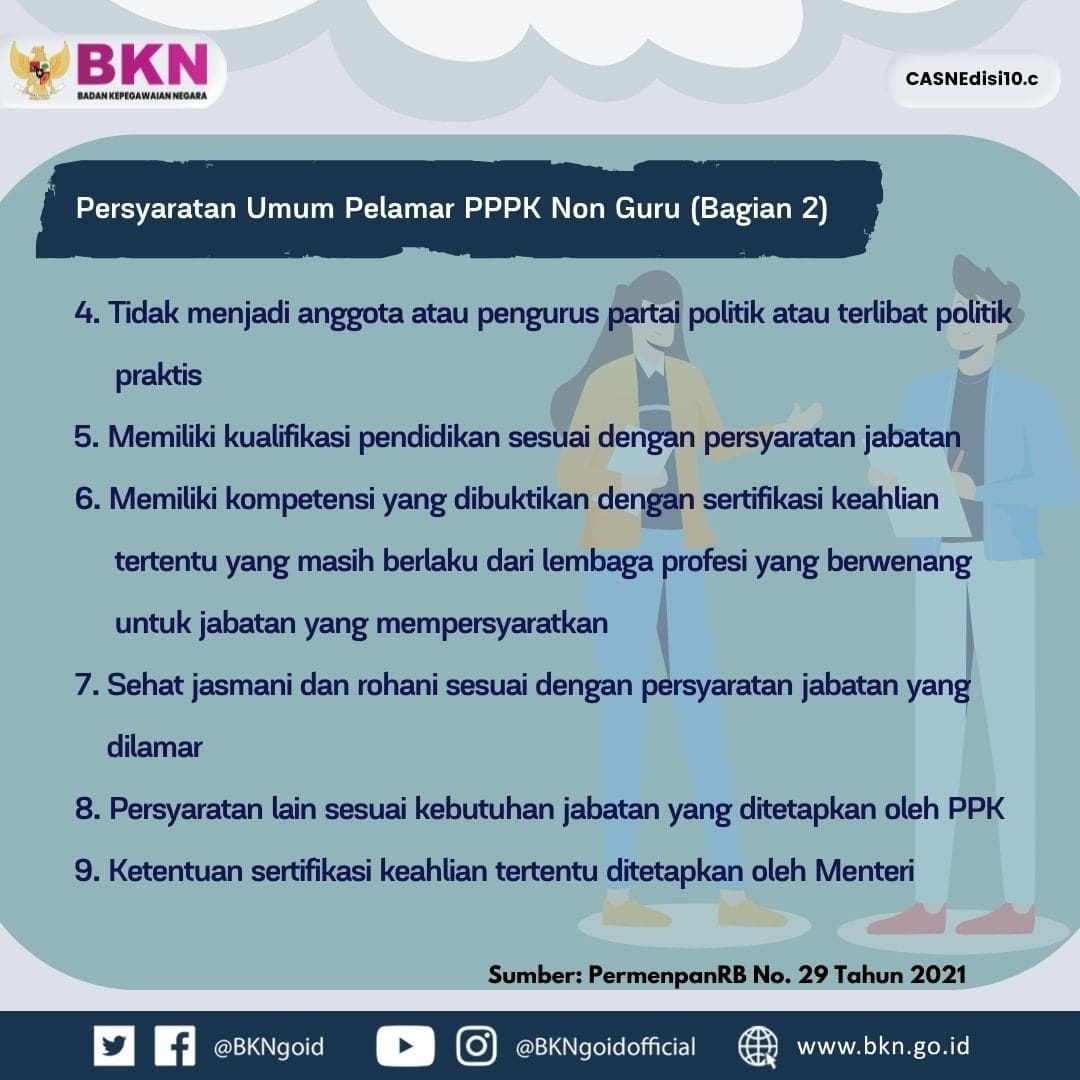 BKN
BADAN KEPEGAWAIAN NEGARA

CASNEdisi10.c

Persyaratan Umum Pelamar PPPK Non Guru (Bagian 2)

4. Tidak menjadi anggota atau pengurus partai politik atau terlibat politik praktis
5. Memiliki kualifikasi pendidikan sesuai dengan persyaratan jabatan
6. Memiliki kompetensi yang dibuktikan dengan sertifikasi keahlian tertentu yang masih berlaku dari lembaga profesi yang berwenang untuk jabatan yang mempersyaratkan
7. Sehat jasmani dan rohani sesuai dengan persyaratan jabatan yang dilamar
8. Persyaratan lain sesuai kebutuhan jabatan yang ditetapkan oleh PPK
9. Ketentuan sertifikasi keahlian tertentu ditetapkan oleh Menteri

Sumber: PermenpanRB No. 29 Tahun 2021

@BKNgoid @BKNgoidofficial www.bkn.go.id